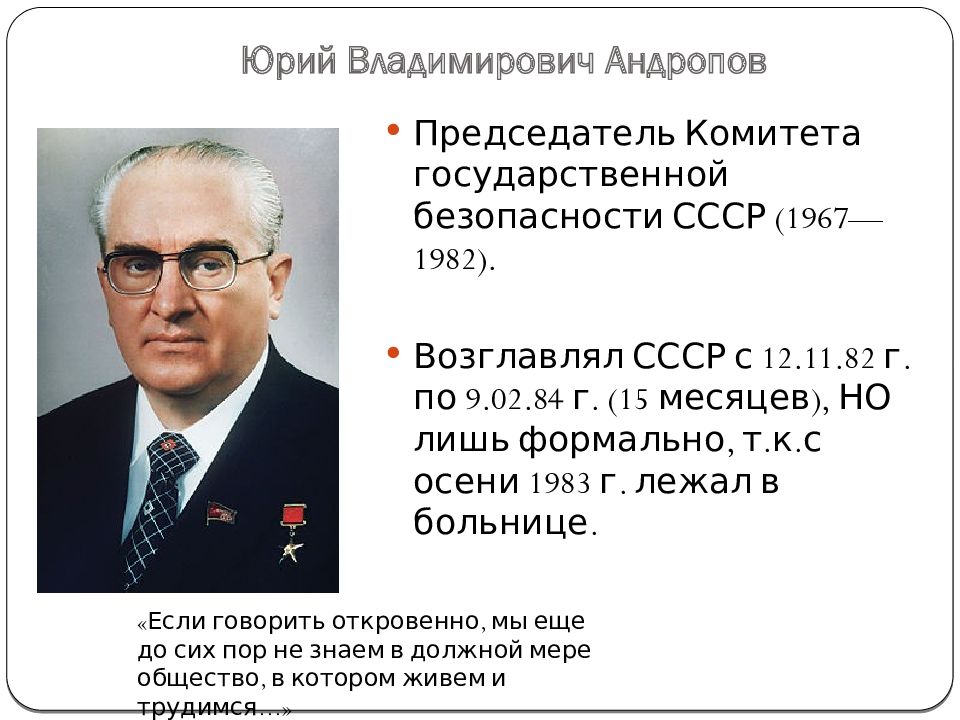 Юрий Владимирович Андропов

• Председатель Комитета государственной безопасности СССР (1967—1982).

• Возглавлял СССР с 12.11.82 г. по 9.02.84 г. (15 месяцев), НО лишь формально, т.к.с осени 1983 г. лежал в больнице.

«Если говорить откровенно, мы еще до сих пор не знаем в должной мере общество, в котором живем и трудимся…»